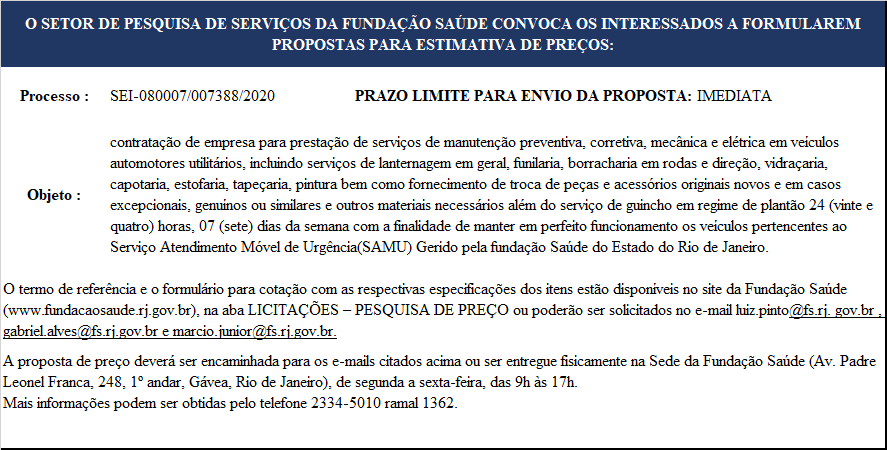 O SETOR DE PESQUISA DE SERVIÇOS DA FUNDAÇÃO SAÚDE CONVOCA OS INTERESSADOS A FORMULAREM PROPOSTAS PARA ESTIMATIVA DE PREÇOS:

Processo : SEI-080007/007388/2020 PRAZO LIMITE PARA ENVIO DA PROPOSTA: IMEDIATA

Objeto : contratação de empresa para prestação de serviços de manutenção preventiva, corretiva, mecânica e elétrica em veículos automotores utilitários, incluindo serviços de lanternagem em geral, funilaria, borracharia em rodas e direção, vidraçaria, capotaria, estofaria, tapeçaria, pintura bem como fornecimento de troca de peças e acessórios originais novos e em casos excepcionais, genuínos ou similares e outros materiais necessários além do serviço de guincho em regime de plantão 24 (vinte e quatro) horas, 07 (sete) dias da semana com a finalidade de manter em perfeito funcionamento os veículos pertencentes ao Serviço Atendimento Móvel de Urgência(SAMU) Gerido pela fundação Saúde do Estado do Rio de Janeiro.

O termo de referência e o formulário para cotação com as respectivas especificações dos itens estão disponíveis no site da Fundação Saúde (www.fundacaosaude.rj.gov.br), na aba LICITAÇÕES – PESQUISA DE PREÇO ou poderão ser solicitados no e-mail luiz.pinto@fs.rj. gov.br , gabriel.alves@fs.rj.gov.br e marcio.junior@fs.rj.gov.br.

A proposta de preço deverá ser encaminhada para os e-mails citados acima ou ser entregue fisicamente na Sede da Fundação Saúde (Av. Padre Leonel Franca, 248, 1º andar, Gávea, Rio de Janeiro), de segunda a sexta-feira, das 9h às 17h.
Mais informações podem ser obtidas pelo telefone 2334-5010 ramal 1362.